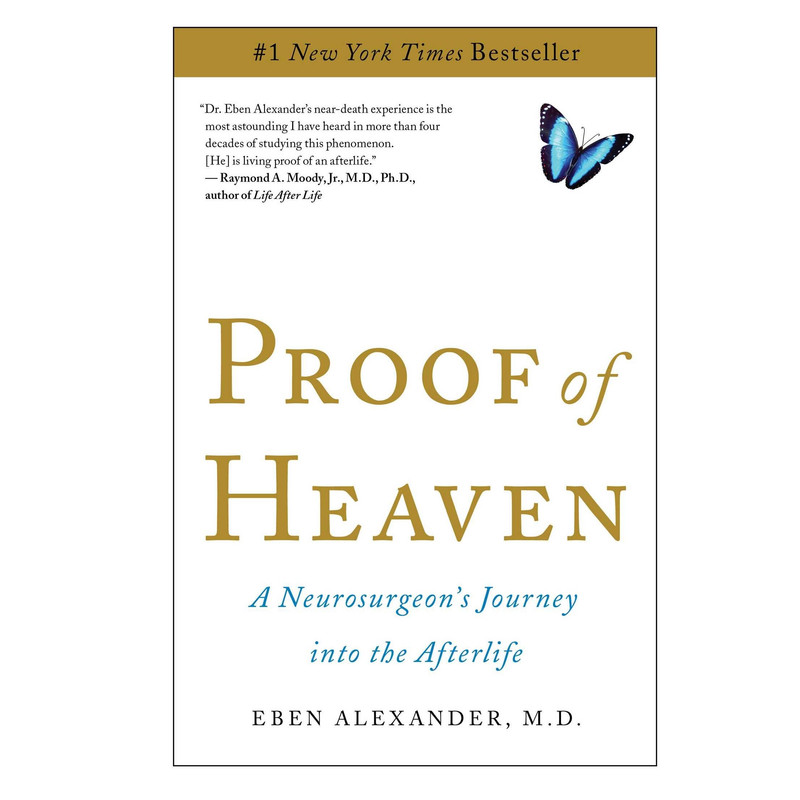 #1 New York Times Bestseller

"Dr. Eben Alexander's near-death experience is the most astounding I have heard in more than four decades of studying this phenomenon. [He] is living proof of an afterlife."
— Raymond A. Moody, Jr., M.D., Ph.D., author of Life After Life

PROOF of HEAVEN

A Neurosurgeon's Journey into the Afterlife

EBEN ALEXANDER, M.D.